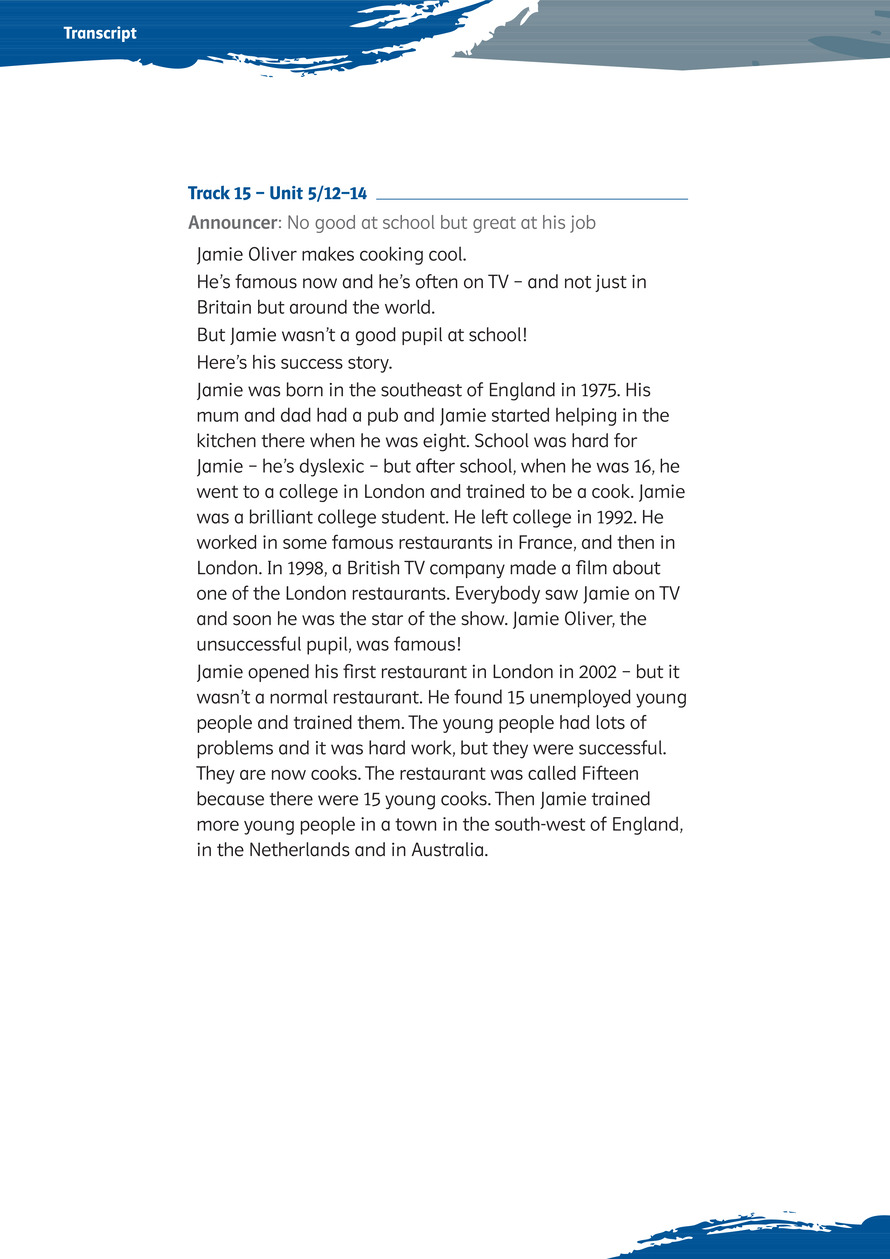 Transcript

Track 15 – Unit 5/12–14

Announcer: No good at school but great at his job

Jamie Oliver makes cooking cool.

He's famous now and he's often on TV – and not just in Britain but around the world.

But Jamie wasn't a good pupil at school!

Here's his success story.

Jamie was born in the southeast of England in 1975. His mum and dad had a pub and Jamie started helping in the kitchen there when he was eight. School was hard for Jamie – he's dyslexic – but after school, when he was 16, he went to a college in London and trained to be a cook. Jamie was a brilliant college student. He left college in 1992. He worked in some famous restaurants in France, and then in London. In 1998, a British TV company made a film about one of the London restaurants. Everybody saw Jamie on TV and soon he was the star of the show. Jamie Oliver, the unsuccessful pupil, was famous!

Jamie opened his first restaurant in London in 2002 – but it wasn't a normal restaurant. He found 15 unemployed young people and trained them. The young people had lots of problems and it was hard work, but they were successful. They are now cooks. The restaurant was called Fifteen because there were 15 young cooks. Then Jamie trained more young people in a town in the south-west of England, in the Netherlands and in Australia.